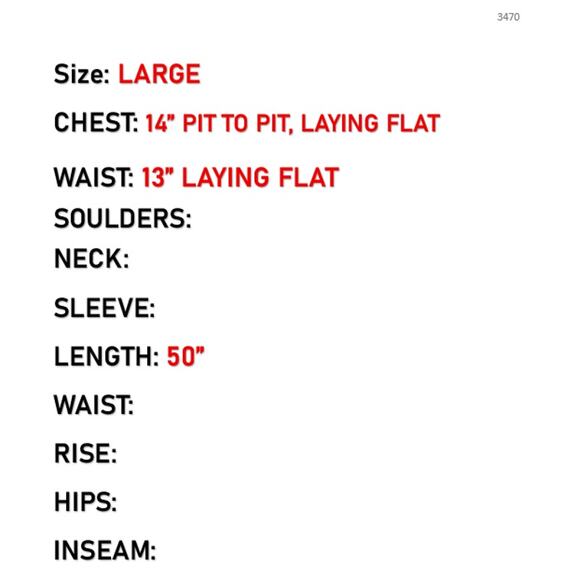 3470

Size: LARGE

CHEST: 14" PIT TO PIT, LAYING FLAT

WAIST: 13" LAYING FLAT

SOULDERS:

NECK:

SLEEVE:

LENGTH: 50"

WAIST:

RISE:

HIPS:

INSEAM: